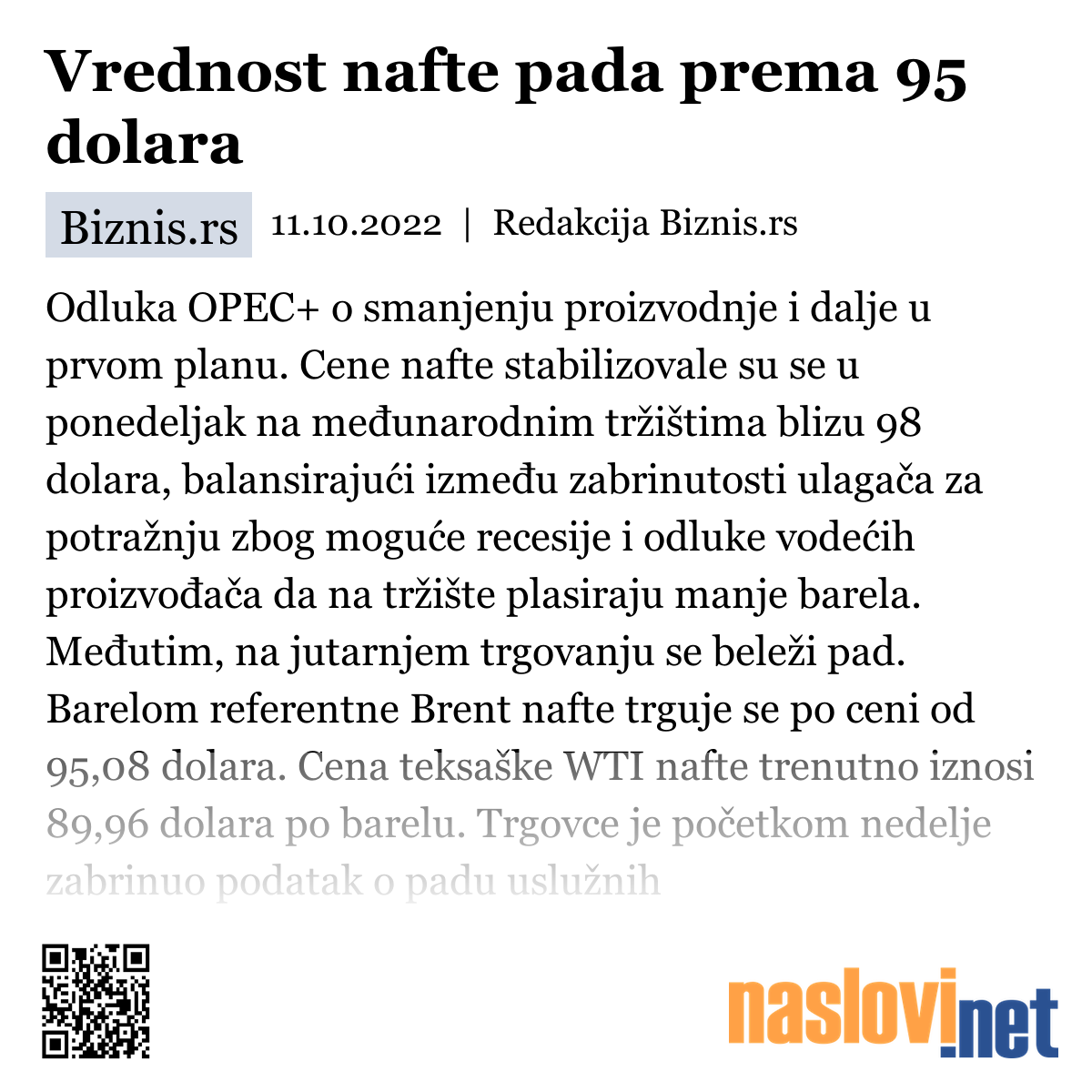 Vrednost nafte pada prema 95 dolara

Biznis.rs 11.10.2022 | Redakcija Biznis.rs

Odluka OPEC+ o smanjenju proizvodnje i dalje u prvom planu. Cene nafte stabilizovale su se u ponedeljak na međunarodnim tržištima blizu 98 dolara, balansirajući između zabrinutosti ulagača za potražnju zbog moguće recesije i odluke vodećih proizvođača da na tržište plasiraju manje barela. Međutim, na jutarnjem trgovanju se beleži pad. Barelom referentne Brent nafte trguje se po ceni od 95,08 dolara. Cena teksaške WTI nafte trenutno iznosi 89,96 dolara po barelu. Trgovce je početkom nedelje zabrinuo podatak o padu uslužnih

naslovi.net